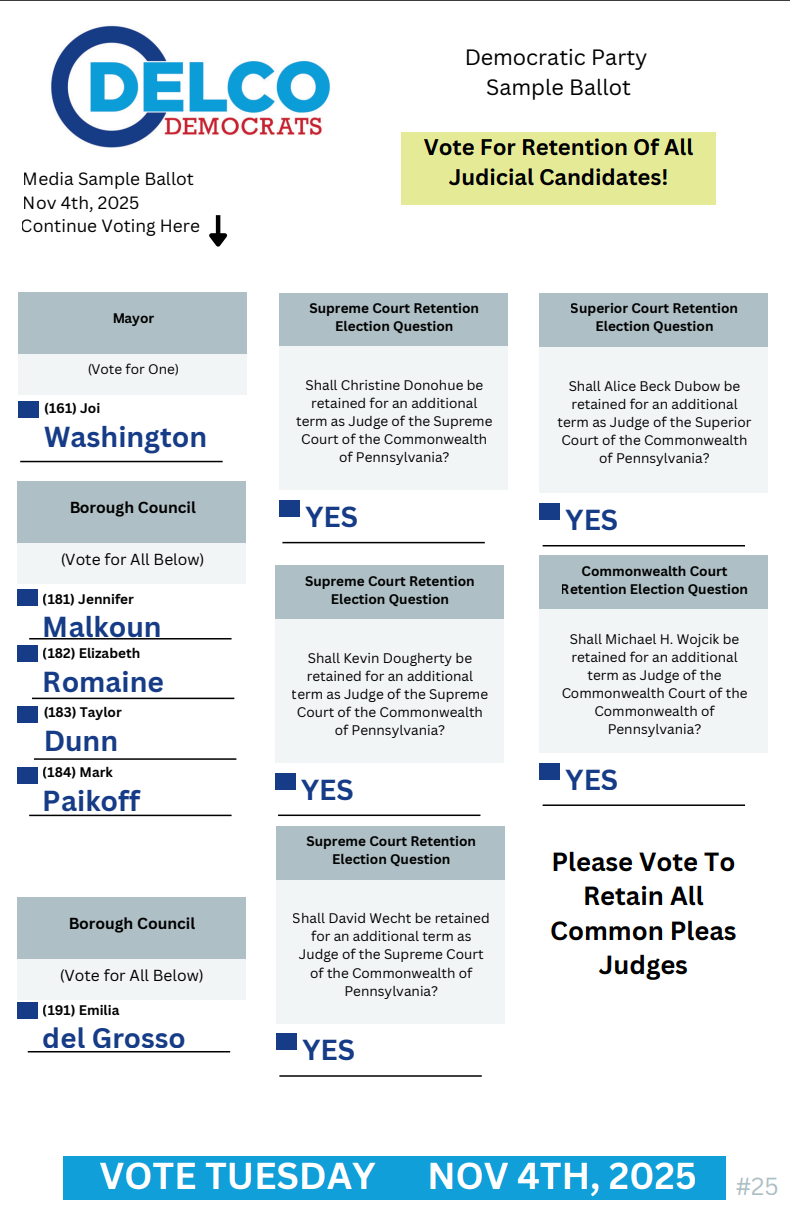 DELCO DEMOCRATS

Democratic Party Sample Ballot

Vote For Retention Of All Judicial Candidates!

Media Sample Ballot
Nov 4th, 2025
Continue Voting Here

Mayor

(Vote for One)

(161) Joi Washington

Borough Council

(Vote for All Below)

(181) Jennifer Malkoun

(182) Elizabeth Romaine

(183) Taylor Dunn

(184) Mark Paikoff

Borough Council

(Vote for All Below)

(191) Emilia del Grosso

Supreme Court Retention Election Question

Shall Christine Donohue be retained for an additional term as Judge of the Supreme Court of the Commonwealth of Pennsylvania?

YES

Supreme Court Retention Election Question

Shall Kevin Dougherty be retained for an additional term as Judge of the Supreme Court of the Commonwealth of Pennsylvania?

YES

Supreme Court Retention Election Question

Shall David Wecht be retained for an additional term as Judge of the Supreme Court of the Commonwealth of Pennsylvania?

YES

Superior Court Retention Election Question

Shall Alice Beck Dubow be retained for an additional term as Judge of the Superior Court of the Commonwealth of Pennsylvania?

YES

Commonwealth Court Retention Election Question

Shall Michael H. Wojcik be retained for an additional term as Judge of the Commonwealth Court of the Commonwealth of Pennsylvania?

YES

Please Vote To Retain All Common Pleas Judges

VOTE TUESDAY NOV 4TH, 2025

#25